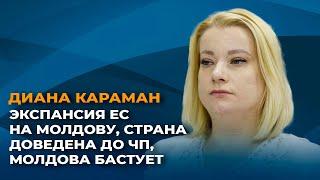 ДИАНА КАРАМАН
ЭКСПАНСИЯ ЕС НА МОЛДОВУ, СТРАНА ДОВЕДЕНА ДО ЧП, МОЛДОВА БАСТУЕТ